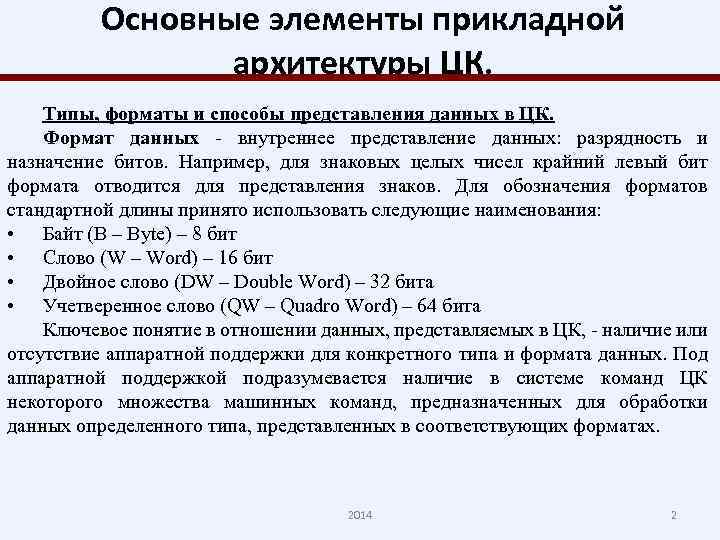 Основные элементы прикладной архитектуры ЦК.

Типы, форматы и способы представления данных в ЦК.

Формат данных - внутреннее представление данных: разрядность и назначение битов. Например, для знаковых целых чисел крайний левый бит формата отводится для представления знаков. Для обозначения форматов стандартной длины принято использовать следующие наименования:

• Байт (B – Byte) – 8 бит
• Слово (W – Word) – 16 бит
• Двойное слово (DW – Double Word) – 32 бита
• Учетверенное слово (QW – Quadro Word) – 64 бита

Ключевое понятие в отношении данных, представляемых в ЦК, - наличие или отсутствие аппаратной поддержки для конкретного типа и формата данных. Под аппаратной поддержкой подразумевается наличие в системе команд ЦК некоторого множества машинных команд, предназначенных для обработки данных определенного типа, представленных в соответствующих форматах.

2014

2